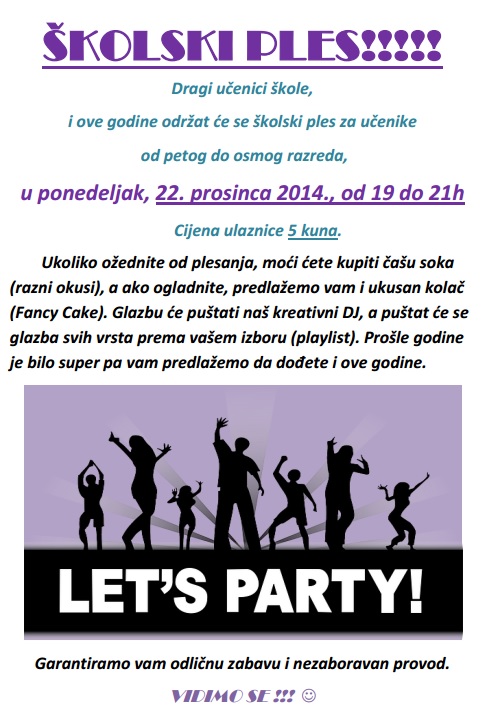 ŠKOLSKI PLES!!!!!

Dragi učenici škole,

i ove godine održat će se školski ples za učenike

od petog do osmog razreda,

u ponedeljak, 22. prosinca 2014., od 19 do 21h

Cijena ulaznice 5 kuna.

Ukoliko ožednite od plesanja, moći ćete kupiti čašu soka (razni okusi), a ako ogladnite, predlažemo vam i ukusan kolač (Fancy Cake). Glazbu će puštati naš kreativni DJ, a puštat će se glazba svih vrsta prema vašem izboru (playlist). Prošle godine je bilo super pa vam predlažemo da dođete i ove godine.

LET'S PARTY!

Garantiramo vam odličnu zabavu i nezaboravan provod.

VIDIMO SE !!! ☺